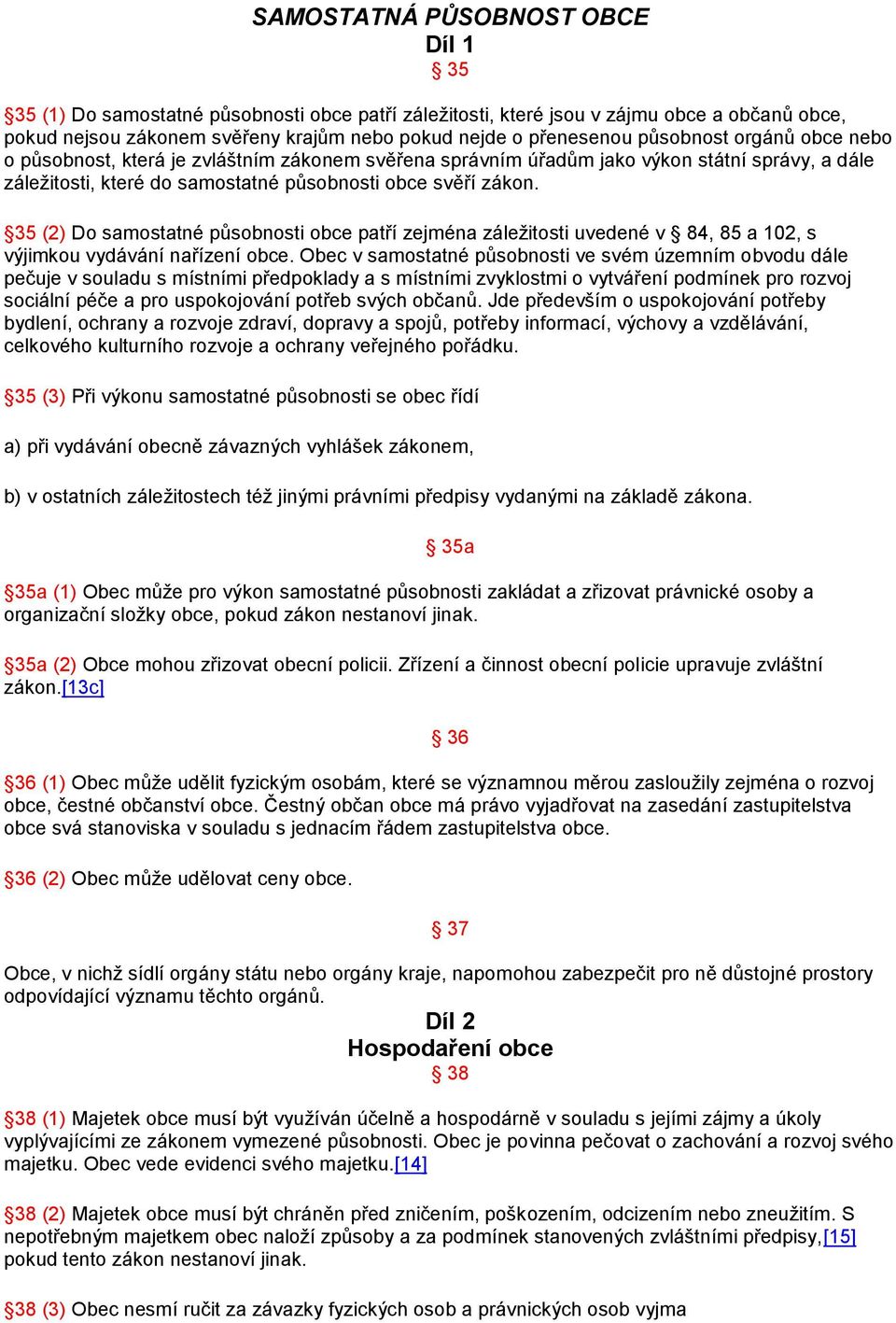 SAMOSTATNÁ PŮSOBNOST OBCE
Díl 1
§ 35

§35 (1) Do samostatné působnosti obce patří záležitosti, které jsou v zájmu obce a občanů obce, pokud nejsou zákonem svěřeny krajům nebo pokud nejde o přenesenou působnost orgánů obce nebo o působnost, která je zvláštním zákonem svěřena správním úřadům jako výkon státní správy, a dále záležitosti, které do samostatné působnosti obce svěří zákon.

§35 (2) Do samostatné působnosti obce patří zejména záležitosti uvedené v § 84, 85 a 102, s výjimkou vydávání nařízení obce. Obec v samostatné působnosti ve svém územním obvodu dále pečuje v souladu s místními předpoklady a s místními zvyklostmi o vytváření podmínek pro rozvoj sociální péče a pro uspokojování potřeb svých občanů. Jde především o uspokojování potřeby bydlení, ochrany a rozvoje zdraví, dopravy a spojů, potřeby informací, výchovy a vzdělávání, celkového kulturního rozvoje a ochrany veřejného pořádku.

§35 (3) Při výkonu samostatné působnosti se obec řídí

a) při vydávání obecně závazných vyhlášek zákonem,

b) v ostatních záležitostech též jinými právními předpisy vydanými na základě zákona.

§ 35a

§35a (1) Obec může pro výkon samostatné působnosti zakládat a zřizovat právnické osoby a organizační složky obce, pokud zákon nestanoví jinak.

§35a (2) Obce mohou zřizovat obecní policii. Zřízení a činnost obecní policie upravuje zvláštní zákon.[13c]

§ 36

§36 (1) Obec může udělit fyzickým osobám, které se významnou měrou zasloužily zejména o rozvoj obce, čestné občanství obce. Čestný občan obce má právo vyjadřovat na zasedání zastupitelstva obce svá stanoviska v souladu s jednacím řádem zastupitelstva obce.

§36 (2) Obec může udělovat ceny obce.

§ 37

Obce, v nichž sídlí orgány státu nebo orgány kraje, napomohou zabezpečit pro ně důstojné prostory odpovídající významu těchto orgánů.

Díl 2
Hospodaření obce
§ 38

§38 (1) Majetek obce musí být využíván účelně a hospodárně v souladu s jejími zájmy a úkoly vyplývajícími ze zákonem vymezené působnosti. Obec je povinna pečovat o zachování a rozvoj svého majetku. Obec vede evidenci svého majetku.[14]

§38 (2) Majetek obce musí být chráněn před zničením, poškozením, odcizením nebo zneužitím. S nepotřebným majetkem obec naloží způsoby a za podmínek stanovených zvláštními předpisy,[15] pokud tento zákon nestanoví jinak.

§38 (3) Obec nesmí ručit za závazky fyzických osob a právnických osob vyjma